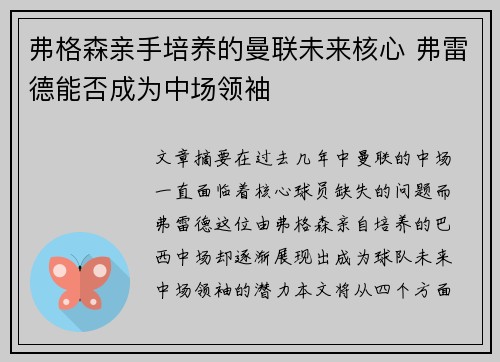 弗格森亲手培养的曼联未来核心 弗雷德能否成为中场领袖

文章摘要在过去几年中曼联的中场一直面临着核心球员缺失的问题而弗雷德这位由弗格森亲自培养的巴西中场却逐渐展现出成为球队未来中场领袖的潜力本文将从四个方面